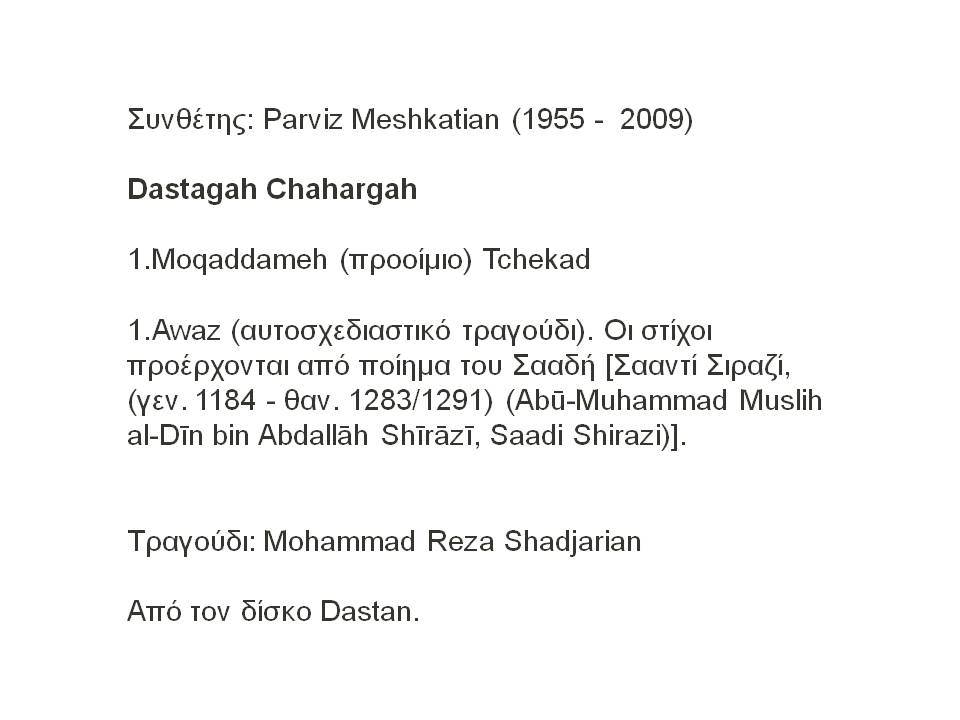 Συνθέτης: Parviz Meshkatian (1955 -  2009)

Dastagah Chahargah

1.Moqaddameh (προοίμιο) Tchekad

1.Awaz (αυτοσχεδιαστικό τραγούδι). Οι στίχοι προέρχονται από ποίημα του Σααδή [Σααντί Σιραζί, (γεν. 1184 - θαν. 1283/1291) (Abū-Muhammad Muslih al-Dīn bin Abdallāh Shīrāzī, Saadi Shirazi)].

Τραγούδι: Mohammad Reza Shadjarian

Από τον δίσκο Dastan.